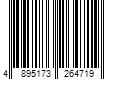 4 895173 264719